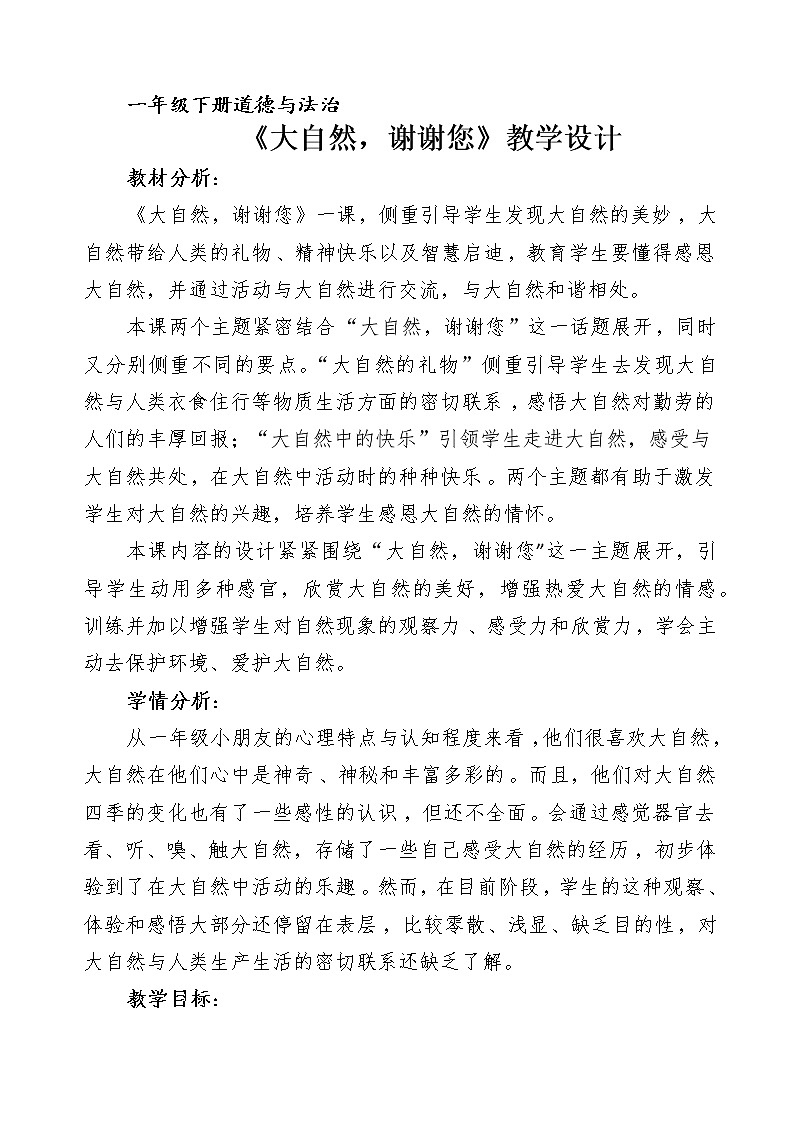 一年级下册道德与法治

《大自然，谢谢您》教学设计

教材分析：

《大自然，谢谢您》一课，侧重引导学生发现大自然的美妙，大自然带给人类的礼物、精神快乐以及智慧启迪，教育学生要懂得感恩大自然，并通过活动与大自然进行交流，与大自然和谐相处。

本课两个主题紧密结合“大自然，谢谢您”这一话题展开，同时又分别侧重不同的要点。“大自然的礼物”侧重引导学生去发现大自然与人类衣食住行等物质生活方面的密切联系，感悟大自然对勤劳的人们的丰厚回报；“大自然中的快乐”引领学生走进大自然，感受与大自然共处，在大自然中活动时的种种快乐。两个主题都有助于激发学生对大自然的兴趣，培养学生感恩大自然的情怀。

本课内容的设计紧紧围绕“大自然，谢谢您"这一主题展开，引导学生动用多种感官，欣赏大自然的美好，增强热爱大自然的情感。训练并加以增强学生对自然现象的观察力、感受力和欣赏力，学会主动去保护环境、爱护大自然。

学情分析：

从一年级小朋友的心理特点与认知程度来看，他们很喜欢大自然，大自然在他们心中是神奇、神秘和丰富多彩的。而且，他们对大自然四季的变化也有了一些感性的认识，但还不全面。会通过感觉器官去看、听、嗅、触大自然，存储了一些自己感受大自然的经历，初步体验到了在大自然中活动的乐趣。然而，在目前阶段，学生的这种观察、体验和感悟大部分还停留在表层，比较零散、浅显、缺乏目的性，对大自然与人类生产生活的密切联系还缺乏了解。

教学目标：